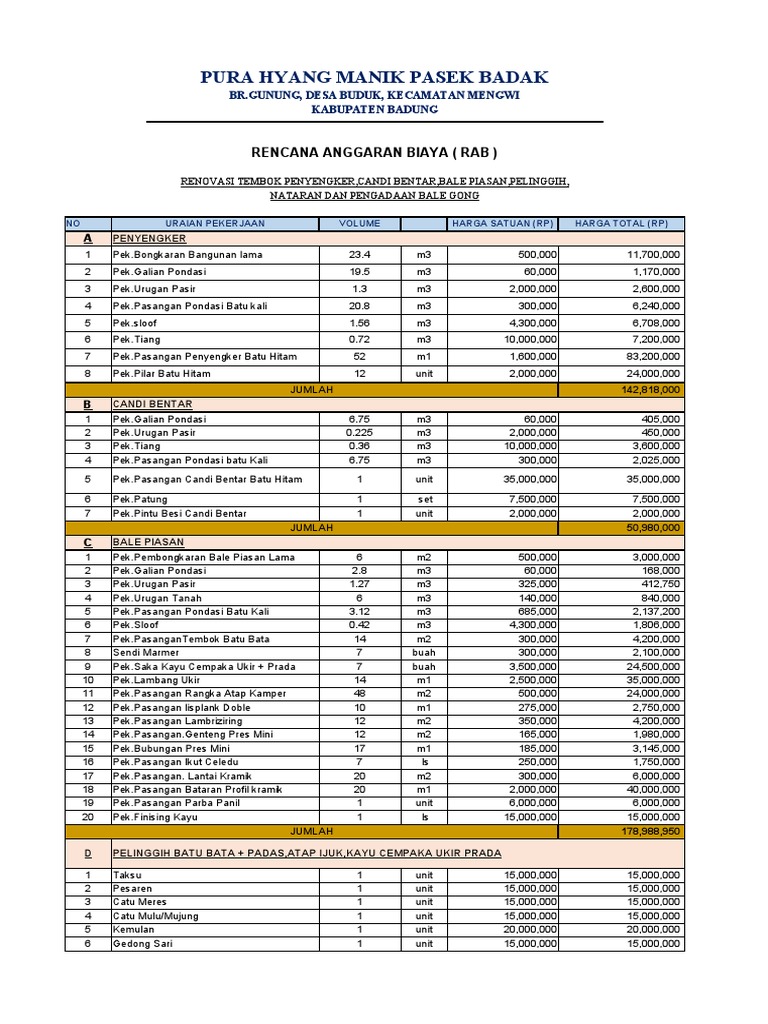 PURA HYANG MANIK PASEK BADAK
BR.GUNUNG, DESA BUDUK, KECAMATAN MENGWI
KABUPATEN BADUNG

RENCANA ANGGARAN BIAYA ( RAB )

RENOVASI TEMBOK PENYENGKER,CANDI BENTAR,BALE PIASAN,PELINGGIH, NATARAN DAN PENGADAAN BALE GONG

| NO | URAIAN PEKERJAAN | VOLUME | | HARGA SATUAN (RP) | HARGA TOTAL (RP) |
|---|---|---|---|---|---|
| A | PENYENGKER | | | | |
| 1 | Pek.Bongkaran Bangunan lama | 23.4 | m3 | 500,000 | 11,700,000 |
| 2 | Pek.Galian Pondasi | 19.5 | m3 | 60,000 | 1,170,000 |
| 3 | Pek.Urugan Pasir | 1.3 | m3 | 2,000,000 | 2,600,000 |
| 4 | Pek.Pasangan Pondasi Batu kali | 20.8 | m3 | 300,000 | 6,240,000 |
| 5 | Pek.sloof | 1.56 | m3 | 4,300,000 | 6,708,000 |
| 6 | Pek.Tiang | 0.72 | m3 | 10,000,000 | 7,200,000 |
| 7 | Pek.Pasangan Penyengker Batu Hitam | 52 | m1 | 1,600,000 | 83,200,000 |
| 8 | Pek.Pilar Batu Hitam | 12 | unit | 2,000,000 | 24,000,000 |
| | JUMLAH | | | | 142,818,000 |
| B | CANDI BENTAR | | | | |
| 1 | Pek.Galian Pondasi | 6.75 | m3 | 60,000 | 405,000 |
| 2 | Pek.Urugan Pasir | 0.225 | m3 | 2,000,000 | 450,000 |
| 3 | Pek.Tiang | 0.36 | m3 | 10,000,000 | 3,600,000 |
| 4 | Pek.Pasangan Pondasi batu Kali | 6.75 | m3 | 300,000 | 2,025,000 |
| 5 | Pek.Pasangan Candi Bentar Batu Hitam | 1 | unit | 35,000,000 | 35,000,000 |
| 6 | Pek.Patung | 1 | set | 7,500,000 | 7,500,000 |
| 7 | Pek.Pintu Besi Candi Bentar | 1 | unit | 2,000,000 | 2,000,000 |
| | JUMLAH | | | | 50,980,000 |
| C | BALE PIASAN | | | | |
| 1 | Pek.Pembongkaran Bale Piasan Lama | 6 | m2 | 500,000 | 3,000,000 |
| 2 | Pek.Galian Pondasi | 2.8 | m3 | 60,000 | 168,000 |
| 3 | Pek.Urugan Pasir | 1.27 | m3 | 325,000 | 412,750 |
| 4 | Pek.Urugan Tanah | 6 | m3 | 140,000 | 840,000 |
| 5 | Pek.Pasangan Pondasi Batu Kali | 3.12 | m3 | 685,000 | 2,137,200 |
| 6 | Pek.Sloof | 0.42 | m3 | 4,300,000 | 1,806,000 |
| 7 | Pek.PasanganTembok Batu Bata | 14 | m2 | 300,000 | 4,200,000 |
| 8 | Sendi Marmer | 7 | buah | 300,000 | 2,100,000 |
| 9 | Pek.Saka Kayu Cempaka Ukir + Prada | 7 | buah | 3,500,000 | 24,500,000 |
| 10 | Pek.Lambang Ukir | 14 | m1 | 2,500,000 | 35,000,000 |
| 11 | Pek.Pasangan Rangka Atap Kamper | 48 | m2 | 500,000 | 24,000,000 |
| 12 | Pek.Pasangan lisplank Doble | 10 | m1 | 275,000 | 2,750,000 |
| 13 | Pek.Pasangan Lambriziring | 12 | m2 | 350,000 | 4,200,000 |
| 14 | Pek.Pasangan.Genteng Pres Mini | 12 | m2 | 165,000 | 1,980,000 |
| 15 | Pek.Bubungan Pres Mini | 17 | m1 | 185,000 | 3,145,000 |
| 16 | Pek.Pasangan Ikut Celedu | 7 | ls | 250,000 | 1,750,000 |
| 17 | Pek.Pasangan. Lantai Kramik | 20 | m2 | 300,000 | 6,000,000 |
| 18 | Pek.Pasangan Bataran Profil kramik | 20 | m1 | 2,000,000 | 40,000,000 |
| 19 | Pek.Pasangan Parba Panil | 1 | unit | 6,000,000 | 6,000,000 |
| 20 | Pek.Finising Kayu | 1 | ls | 15,000,000 | 15,000,000 |
| | JUMLAH | | | | 178,988,950 |
| D | PELINGGIH BATU BATA + PADAS,ATAP IJUK,KAYU CEMPAKA UKIR PRADA | | | | |
| 1 | Taksu | 1 | unit | 15,000,000 | 15,000,000 |
| 2 | Pesaren | 1 | unit | 15,000,000 | 15,000,000 |
| 3 | Catu Meres | 1 | unit | 15,000,000 | 15,000,000 |
| 4 | Catu Mulu/Mujung | 1 | unit | 15,000,000 | 15,000,000 |
| 5 | Kemulan | 1 | unit | 20,000,000 | 20,000,000 |
| 6 | Gedong Sari | 1 | unit | 15,000,000 | 15,000,000 |